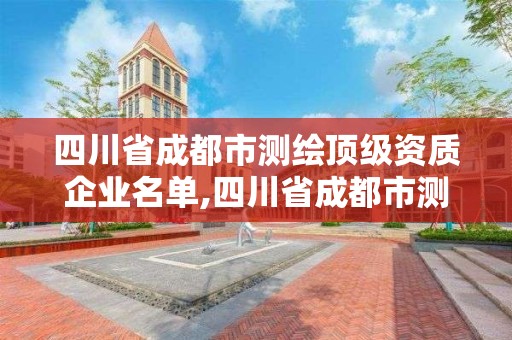 四川省成都市测绘顶级资质企业名单,四川省成都市测